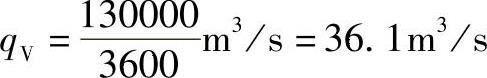 $q_V = \frac{130000}{3600} m^3/s = 36.1 m^3/s$